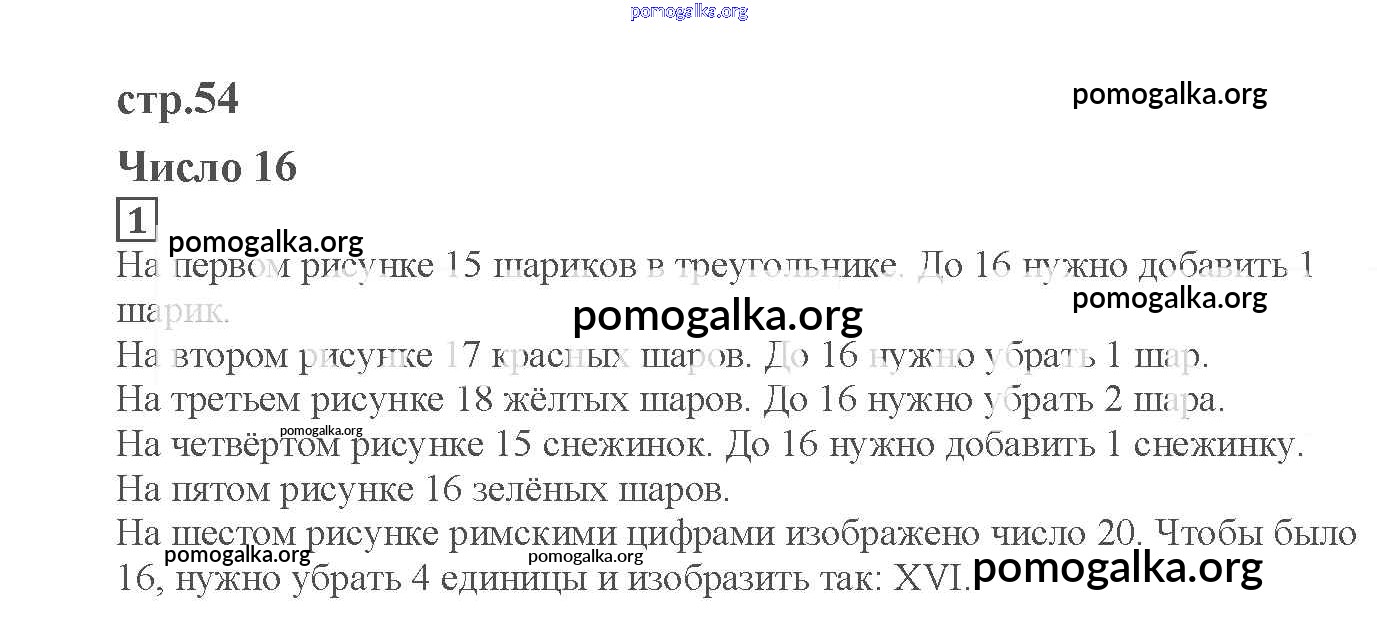 стр.54

Число 16

1

На первом рисунке 15 шариков в треугольнике. До 16 нужно добавить 1 шарик.

На втором рисунке 17 красных шаров. До 16 нужно убрать 1 шар.

На третьем рисунке 18 жёлтых шаров. До 16 нужно убрать 2 шара.

На четвёртом рисунке 15 снежинок. До 16 нужно добавить 1 снежинку.

На пятом рисунке 16 зелёных шаров.

На шестом рисунке римскими цифрами изображено число 20. Чтобы было 16, нужно убрать 4 единицы и изобразить так: XVI.

pomogalka.org